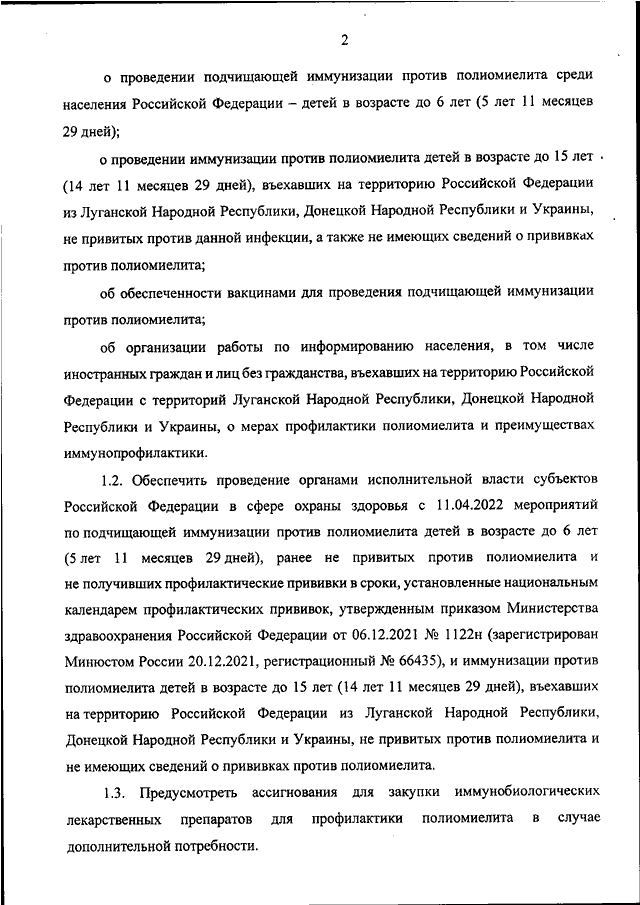 2

о проведении подчищающей иммунизации против полиомиелита среди населения Российской Федерации – детей в возрасте до 6 лет (5 лет 11 месяцев 29 дней);

о проведении иммунизации против полиомиелита детей в возрасте до 15 лет (14 лет 11 месяцев 29 дней), въехавших на территорию Российской Федерации из Луганской Народной Республики, Донецкой Народной Республики и Украины, не привитых против данной инфекции, а также не имеющих сведений о прививках против полиомиелита;

об обеспеченности вакцинами для проведения подчищающей иммунизации против полиомиелита;

об организации работы по информированию населения, в том числе иностранных граждан и лиц без гражданства, въехавших на территорию Российской Федерации с территорий Луганской Народной Республики, Донецкой Народной Республики и Украины, о мерах профилактики полиомиелита и преимуществах иммунопрофилактики.

1.2. Обеспечить проведение органами исполнительной власти субъектов Российской Федерации в сфере охраны здоровья с 11.04.2022 мероприятий по подчищающей иммунизации против полиомиелита детей в возрасте до 6 лет (5 лет 11 месяцев 29 дней), ранее не привитых против полиомиелита и не получивших профилактические прививки в сроки, установленные национальным календарем профилактических прививок, утвержденным приказом Министерства здравоохранения Российской Федерации от 06.12.2021 № 1122н (зарегистрирован Минюстом России 20.12.2021, регистрационный № 66435), и иммунизации против полиомиелита детей в возрасте до 15 лет (14 лет 11 месяцев 29 дней), въехавших на территорию Российской Федерации из Луганской Народной Республики, Донецкой Народной Республики и Украины, не привитых против полиомиелита и не имеющих сведений о прививках против полиомиелита.

1.3. Предусмотреть ассигнования для закупки иммунобиологических лекарственных препаратов для профилактики полиомиелита в случае дополнительной потребности.